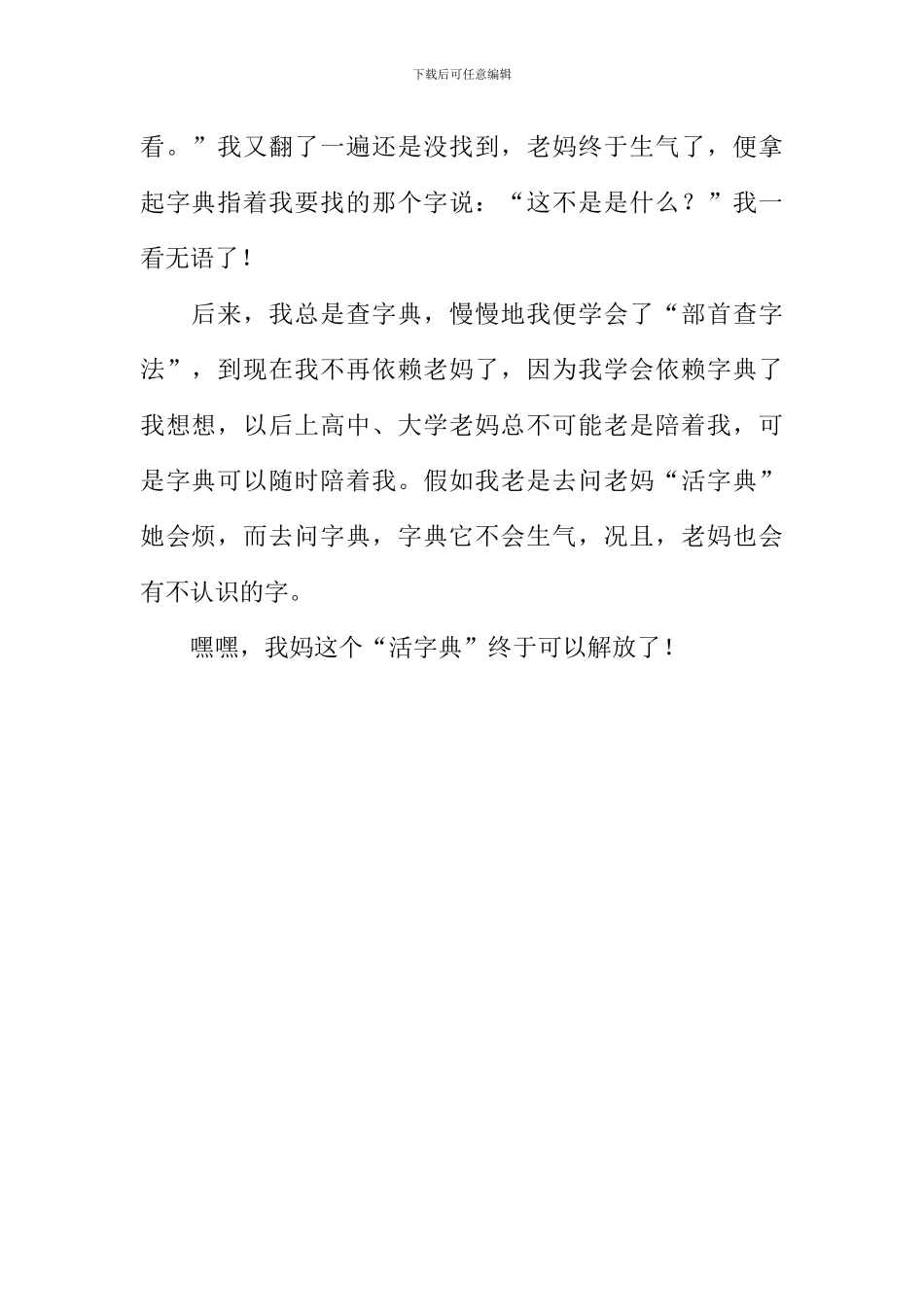 下载后可任意编辑

看。”我又翻了一遍还是没找到，老妈终于生气了，便拿起字典指着我要找的那个字说：“这不是是什么？”我一看无语了！

后来，我总是查字典，慢慢地我便学会了“部首查字法”，到现在我不再依赖老妈了，因为我学会依赖字典了我想想，以后上高中、大学老妈总不可能老是陪着我，可是字典可以随时陪着我。假如我老是去问老妈“活字典”她会烦，而去问字典，字典它不会生气，况且，老妈也会有不认识的字。

嘿嘿，我妈这个“活字典”终于可以解放了！